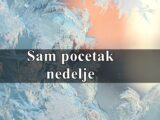 Sam pocetak nedelje